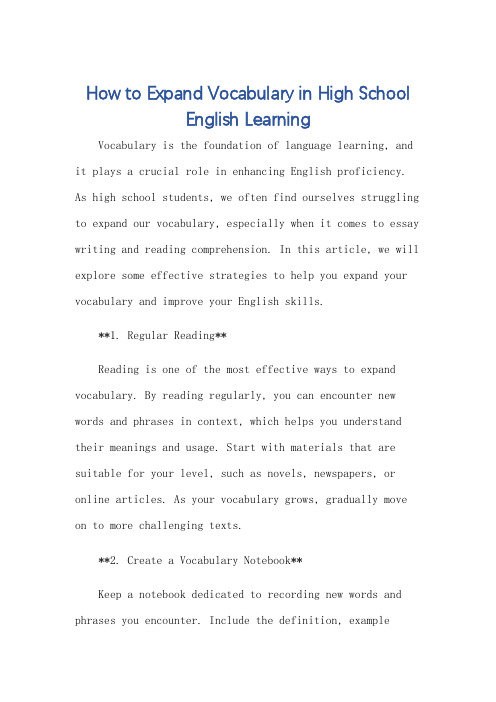 How to Expand Vocabulary in High School English Learning

Vocabulary is the foundation of language learning, and it plays a crucial role in enhancing English proficiency. As high school students, we often find ourselves struggling to expand our vocabulary, especially when it comes to essay writing and reading comprehension. In this article, we will explore some effective strategies to help you expand your vocabulary and improve your English skills.

**1. Regular Reading**

Reading is one of the most effective ways to expand vocabulary. By reading regularly, you can encounter new words and phrases in context, which helps you understand their meanings and usage. Start with materials that are suitable for your level, such as novels, newspapers, or online articles. As your vocabulary grows, gradually move on to more challenging texts.

**2. Create a Vocabulary Notebook**

Keep a notebook dedicated to recording new words and phrases you encounter. Include the definition, example